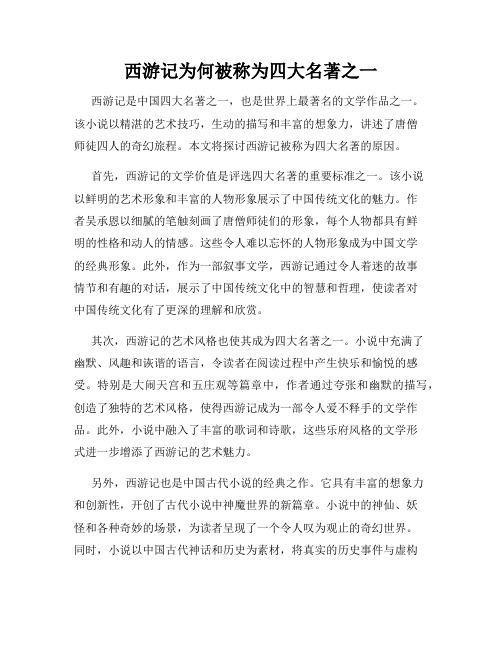 西游记为何被称为四大名著之一

西游记是中国四大名著之一，也是世界上最著名的文学作品之一。该小说以精湛的艺术技巧，生动的描写和丰富的想象力，讲述了唐僧师徒四人的奇幻旅程。本文将探讨西游记被称为四大名著的原因。

首先，西游记的文学价值是评选四大名著的重要标准之一。该小说以鲜明的艺术形象和丰富的人物形象展示了中国传统文化的魅力。作者吴承恩以细腻的笔触刻画了唐僧师徒们的形象，每个人物都具有鲜明的性格和动人的情感。这些令人难以忘怀的人物形象成为中国文学的经典形象。此外，作为一部叙事文学，西游记通过令人着迷的故事情节和有趣的对话，展示了中国传统文化中的智慧和哲理，使读者对中国传统文化有了更深的理解和欣赏。

其次，西游记的艺术风格也使其成为四大名著之一。小说中充满了幽默、风趣和诙谐的语言，令读者在阅读过程中产生快乐和愉悦的感受。特别是大闹天宫和五庄观等篇章中，作者通过夸张和幽默的描写，创造了独特的艺术风格，使得西游记成为一部令人爱不释手的文学作品。此外，小说中融入了丰富的歌词和诗歌，这些乐府风格的文学形式进一步增添了西游记的艺术魅力。

另外，西游记也是中国古代小说的经典之作。它具有丰富的想象力和创新性，开创了古代小说中神魔世界的新篇章。小说中的神仙、妖怪和各种奇妙的场景，为读者呈现了一个令人叹为观止的奇幻世界。同时，小说以中国古代神话和历史为素材，将真实的历史事件与虚构